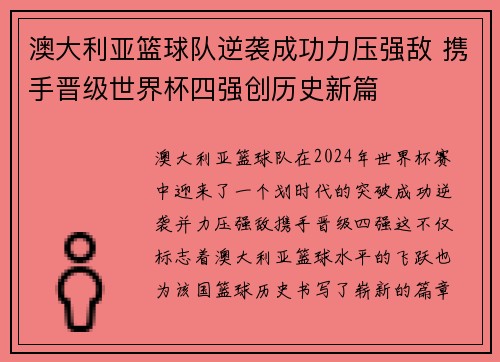 澳大利亚篮球队逆袭成功力压强敌 携手晋级世界杯四强创历史新篇

澳大利亚篮球队在2024年世界杯赛中迎来了一个划时代的突破成功逆袭并力压强敌携手晋级四强这不仅标志着澳大利亚篮球水平的飞跃也为该国篮球历史书写了崭新的篇章